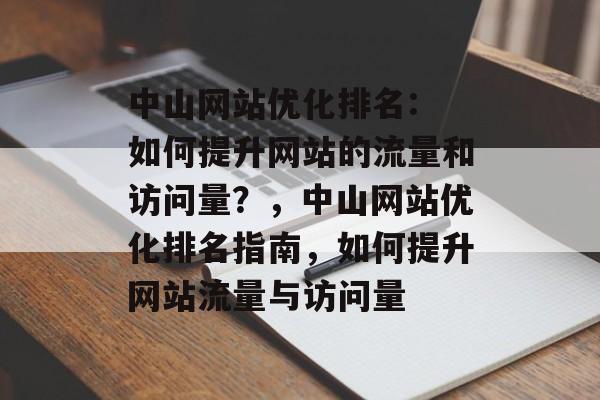 中山网站优化排名：如何提升网站的流量和访问量？，中山网站优化排名指南，如何提升网站流量与访问量